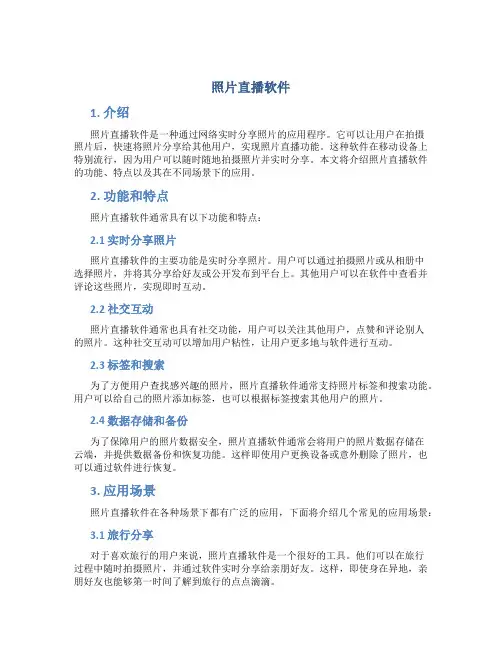 照片直播软件

1. 介绍

照片直播软件是一种通过网络实时分享照片的应用程序。它可以让用户在拍摄照片后，快速将照片分享给其他用户，实现照片直播功能。这种软件在移动设备上特别流行，因为用户可以随时随地拍摄照片并实时分享。本文将介绍照片直播软件的功能、特点以及其在不同场景下的应用。

2. 功能和特点

照片直播软件通常具有以下功能和特点：

2.1 实时分享照片

照片直播软件的主要功能是实时分享照片。用户可以通过拍摄照片或从相册中选择照片，并将其分享给好友或公开发布到平台上。其他用户可以在软件中查看并评论这些照片，实现即时互动。

2.2 社交互动

照片直播软件通常也具有社交功能，用户可以关注其他用户，点赞和评论别人的照片。这种社交互动可以增加用户粘性，让用户更多地与软件进行互动。

2.3 标签和搜索

为了方便用户查找感兴趣的照片，照片直播软件通常支持照片标签和搜索功能。用户可以给自己的照片添加标签，也可以根据标签搜索其他用户的照片。

2.4 数据存储和备份

为了保障用户的照片数据安全，照片直播软件通常会将用户的照片数据存储在云端，并提供数据备份和恢复功能。这样即使用户更换设备或意外删除了照片，也可以通过软件进行恢复。

3. 应用场景

照片直播软件在各种场景下都有广泛的应用，下面将介绍几个常见的应用场景：

3.1 旅行分享

对于喜欢旅行的用户来说，照片直播软件是一个很好的工具。他们可以在旅行过程中随时拍摄照片，并通过软件实时分享给亲朋好友。这样，即使身在异地，亲朋好友也能够第一时间了解到旅行的点点滴滴。